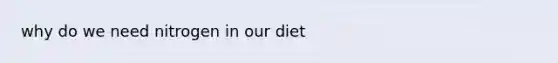 why do we need nitrogen in our diet